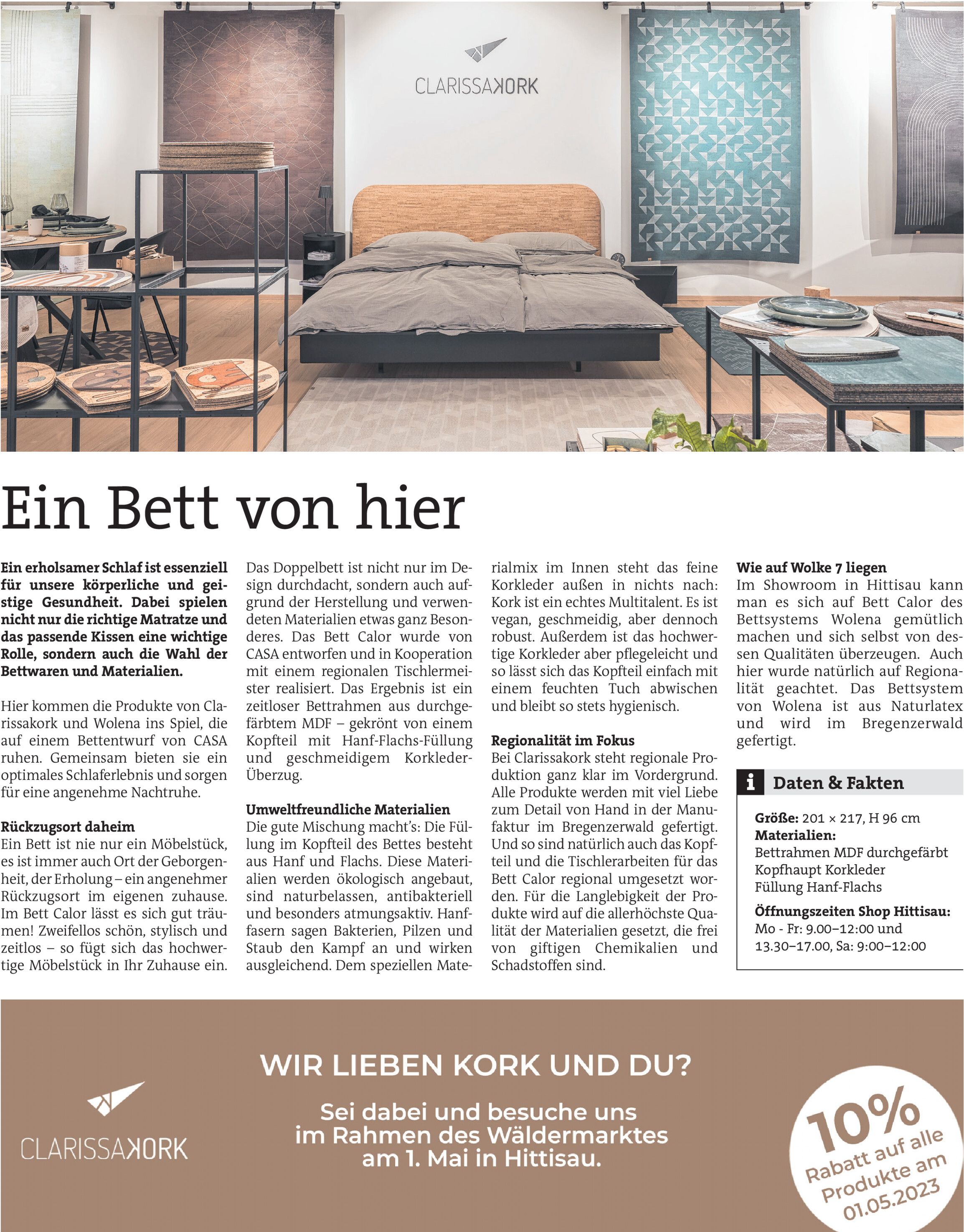 CLARISSAKORK

Ein Bett von hier

Ein erholsamer Schlaf ist essenziell für unsere körperliche und geistige Gesundheit. Dabei spielen nicht nur die richtige Matratze und das passende Kissen eine wichtige Rolle, sondern auch die Wahl der Bettwaren und Materialien.

Hier kommen die Produkte von Clarissakork und Wolena ins Spiel, die auf einem Bettentwurf von CASA ruhen. Gemeinsam bieten sie ein optimales Schlaferlebnis und sorgen für eine angenehme Nachtruhe.

Rückzugsort daheim
Ein Bett ist nie nur ein Möbelstück, es ist immer auch Ort der Geborgenheit, der Erholung – ein angenehmer Rückzugsort im eigenen zuhause. Im Bett Calor lässt es sich gut träumen! Zweifellos schön, stylisch und zeitlos – so fügt sich das hochwertige Möbelstück in Ihr Zuhause ein.

Das Doppelbett ist nicht nur im Design durchdacht, sondern auch aufgrund der Herstellung und verwendeten Materialien etwas ganz Besonderes. Das Bett Calor wurde von CASA entworfen und in Kooperation mit einem regionalen Tischlermeister realisiert. Das Ergebnis ist ein zeitloser Bettrahmen aus durchgefärbtem MDF – gekrönt von einem Kopfteil mit Hanf-Flachs-Füllung und geschmeidigem Korkleder-Überzug.

Umweltfreundliche Materialien
Die gute Mischung macht's: Die Füllung im Kopfteil des Bettes besteht aus Hanf und Flachs. Diese Materialien werden ökologisch angebaut, sind naturbelassen, antibakteriell und besonders atmungsaktiv. Hanffasern sagen Bakterien, Pilzen und Staub den Kampf an und wirken ausgleichend. Dem speziellen Materialmix im Innen steht das feine Korkleder außen in nichts nach: Kork ist ein echtes Multitalent. Es ist vegan, geschmeidig, aber dennoch robust. Außerdem ist das hochwertige Korkleder aber pflegeleicht und so lässt sich das Kopfteil einfach mit einem feuchten Tuch abwischen und bleibt so stets hygienisch.

Regionalität im Fokus
Bei Clarissakork steht regionale Produktion ganz klar im Vordergrund. Alle Produkte werden mit viel Liebe zum Detail von Hand in der Manufaktur im Bregenzerwald gefertigt. Und so sind natürlich auch das Kopfteil und die Tischlerarbeiten für das Bett Calor regional umgesetzt worden. Für die Langlebigkeit der Produkte wird auf die allerhöchste Qualität der Materialien gesetzt, die frei von giftigen Chemikalien und Schadstoffen sind.

Wie auf Wolke 7 liegen
Im Showroom in Hittisau kann man es sich auf Bett Calor des Bettsystems Wolena gemütlich machen und sich selbst von dessen Qualitäten überzeugen. Auch hier wurde natürlich auf Regionalität geachtet. Das Bettsystem von Wolena ist aus Naturlatex und wird im Bregenzerwald gefertigt.

i Daten & Fakten

Größe: 201 × 217, H 96 cm
Materialien:
Bettrahmen MDF durchgefärbt
Kopfhaupt Korkleder
Füllung Hanf-Flachs
Öffnungszeiten Shop Hittisau:
Mo - Fr: 9.00–12:00 und 13.30–17.00, Sa: 9:00–12:00

CLARISSAKORK

WIR LIEBEN KORK UND DU?

Sei dabei und besuche uns im Rahmen des Wäldermarktes am 1. Mai in Hittisau.

10% Rabatt auf alle Produkte am 01.05.2023